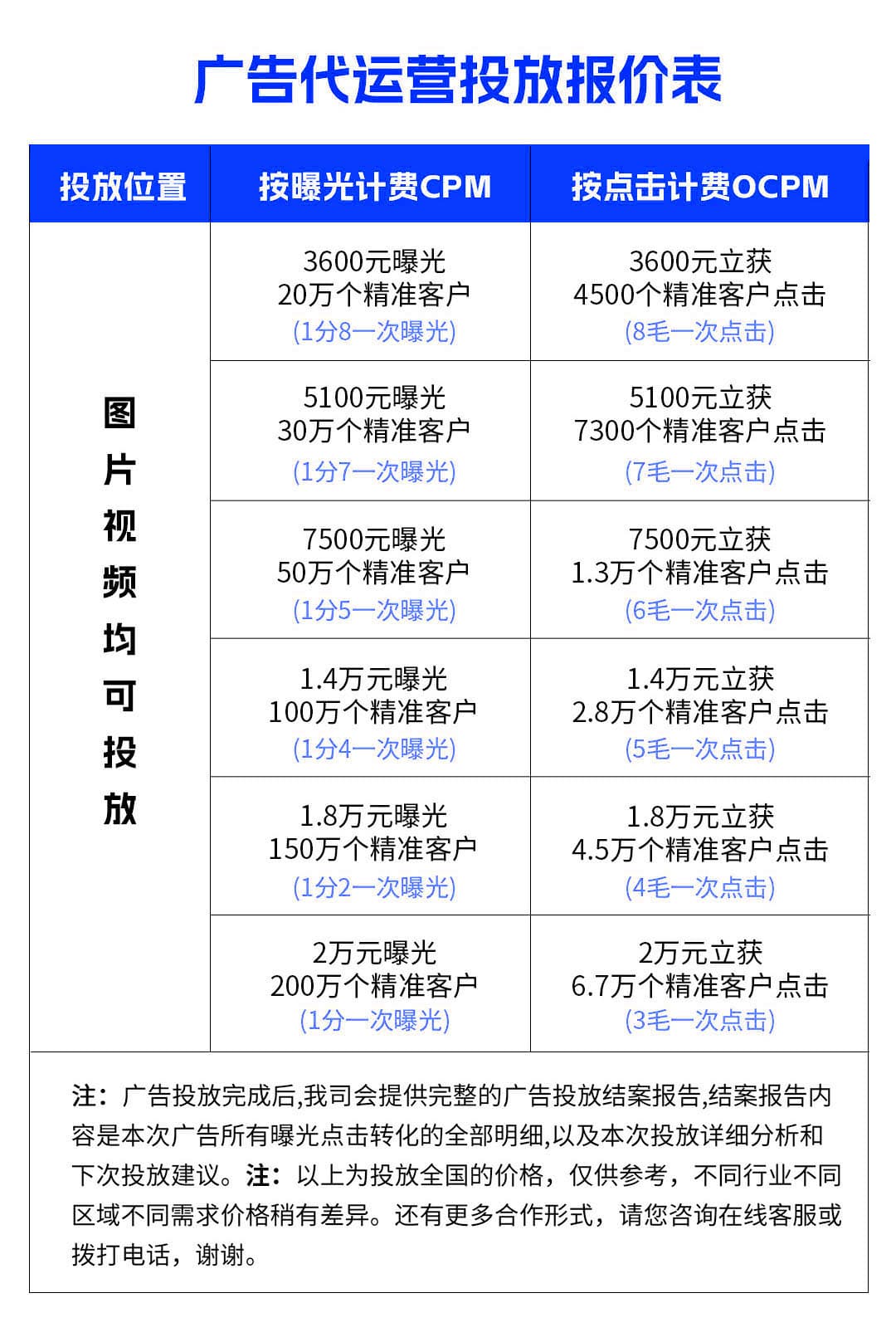 广告代运营投放报价表

| 投放位置 | 按曝光计费CPM | 按点击计费OCPM |
|---|---|---|
| 图片视频均可投放 | 3600元曝光 20万个精准客户 (1分8一次曝光) | 3600元立获 4500个精准客户点击 (8毛一次点击) |
| | 5100元曝光 30万个精准客户 (1分7一次曝光) | 5100元立获 7300个精准客户点击 (7毛一次点击) |
| | 7500元曝光 50万个精准客户 (1分5一次曝光) | 7500元立获 1.3万个精准客户点击 (6毛一次点击) |
| | 1.4万元曝光 100万个精准客户 (1分4一次曝光) | 1.4万元立获 2.8万个精准客户点击 (5毛一次点击) |
| | 1.8万元曝光 150万个精准客户 (1分2一次曝光) | 1.8万元立获 4.5万个精准客户点击 (4毛一次点击) |
| | 2万元曝光 200万个精准客户 (1分一次曝光) | 2万元立获 6.7万个精准客户点击 (3毛一次点击) |

注：广告投放完成后,我司会提供完整的广告投放结案报告,结案报告内容是本次广告所有曝光点击转化的全部明细,以及本次投放详细分析和下次投放建议。注：以上为投放全国的价格，仅供参考，不同行业不同区域不同需求价格稍有差异。还有更多合作形式，请您咨询在线客服或拨打电话，谢谢。